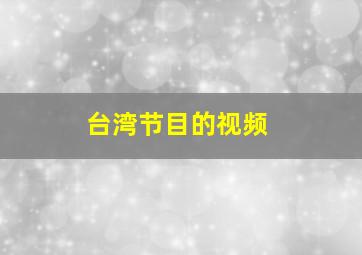 台湾节目的视频